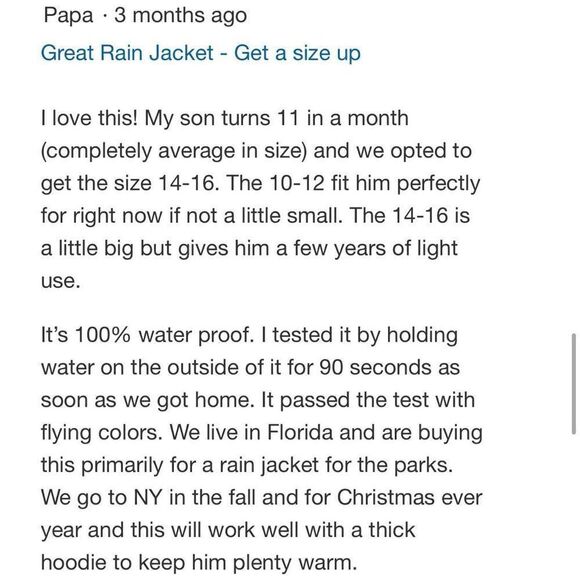 Papa · 3 months ago

Great Rain Jacket - Get a size up

I love this! My son turns 11 in a month (completely average in size) and we opted to get the size 14-16. The 10-12 fit him perfectly for right now if not a little small. The 14-16 is a little big but gives him a few years of light use.

It's 100% water proof. I tested it by holding water on the outside of it for 90 seconds as soon as we got home. It passed the test with flying colors. We live in Florida and are buying this primarily for a rain jacket for the parks. We go to NY in the fall and for Christmas ever year and this will work well with a thick hoodie to keep him plenty warm.